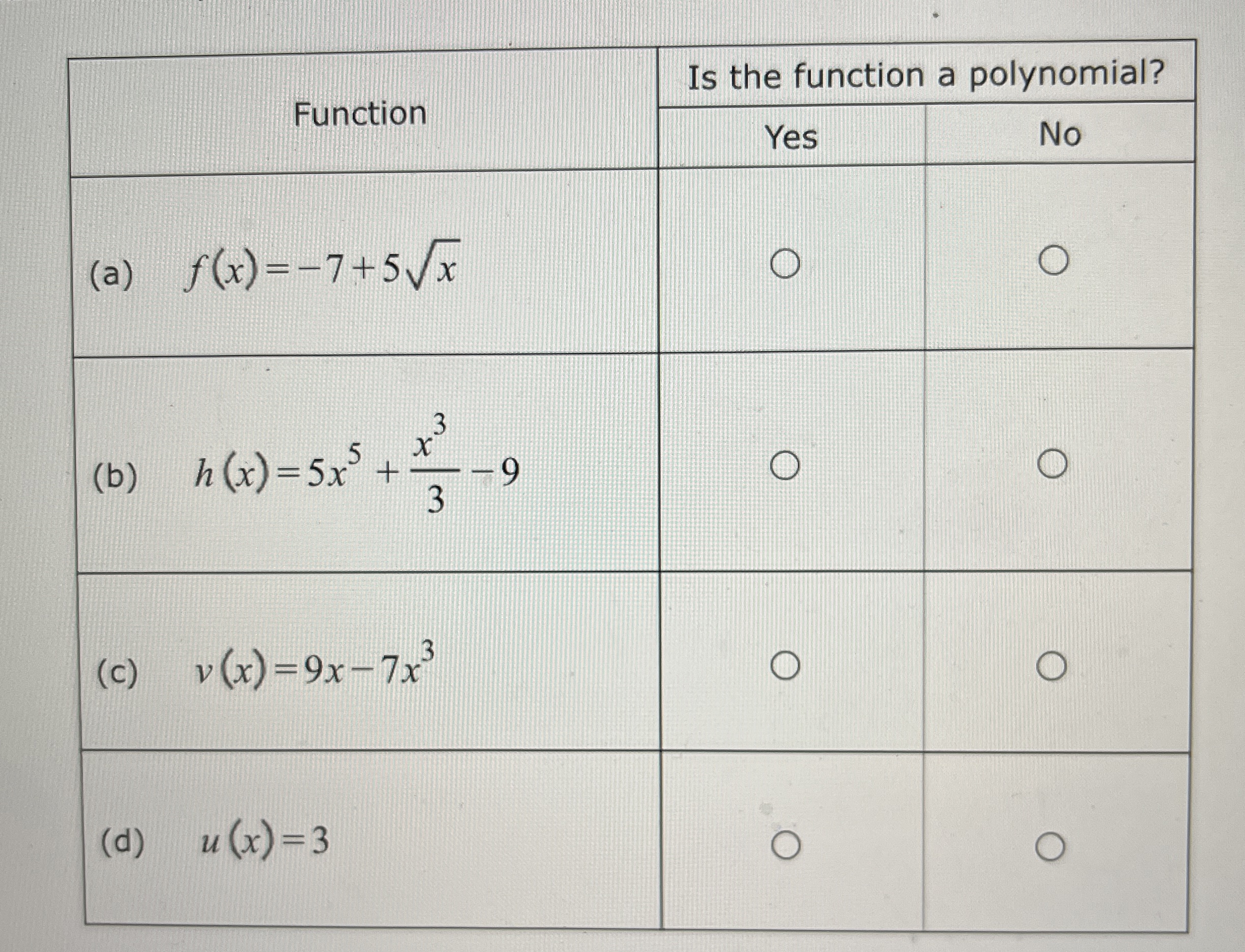 | Function | Is the function a polynomial? | |
|---|---|---|
| | Yes | No |
| (a) $f(x)=-7+5\sqrt{x}$ | ○ | ○ |
| (b) $h(x)=5x^5+\frac{x^3}{3}-9$ | ○ | ○ |
| (c) $v(x)=9x-7x^3$ | ○ | ○ |
| (d) $u(x)=3$ | ○ | ○ |